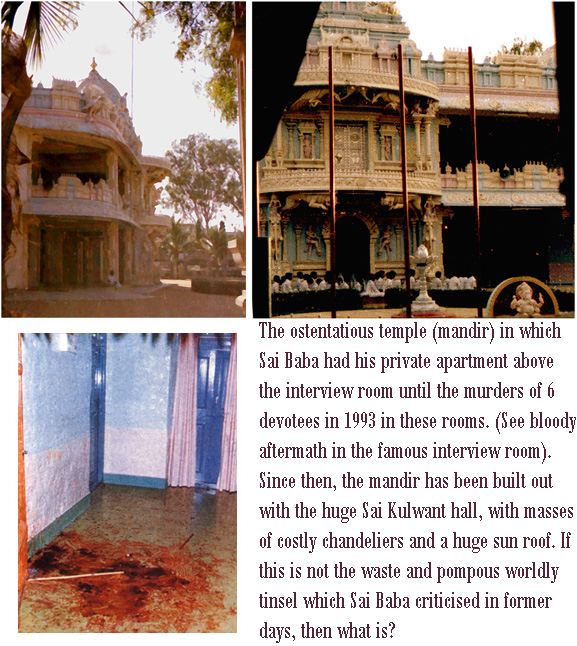 The ostentatious temple (mandir) in which Sai Baba had his private apartment above the interview room until the murders of 6 devotees in 1993 in these rooms. (See bloody aftermath in the famous interview room). Since then, the mandir has been built out with the huge Sai Kulwant hall, with masses of costly chandeliers and a huge sun roof. If this is not the waste and pompous worldly tinsel which Sai Baba criticised in former days, then what is?